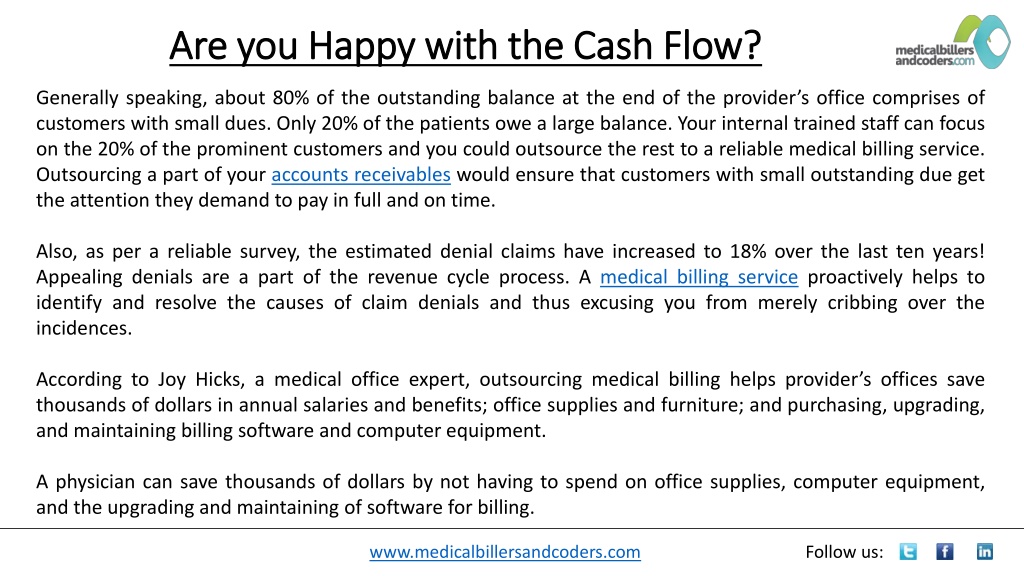 Are you Happy with the Cash Flow?

medicalbillers andcoders.com

Generally speaking, about 80% of the outstanding balance at the end of the provider's office comprises of customers with small dues. Only 20% of the patients owe a large balance. Your internal trained staff can focus on the 20% of the prominent customers and you could outsource the rest to a reliable medical billing service. Outsourcing a part of your accounts receivables would ensure that customers with small outstanding due get the attention they demand to pay in full and on time.

Also, as per a reliable survey, the estimated denial claims have increased to 18% over the last ten years! Appealing denials are a part of the revenue cycle process. A medical billing service proactively helps to identify and resolve the causes of claim denials and thus excusing you from merely cribbing over the incidences.

According to Joy Hicks, a medical office expert, outsourcing medical billing helps provider's offices save thousands of dollars in annual salaries and benefits; office supplies and furniture; and purchasing, upgrading, and maintaining billing software and computer equipment.

A physician can save thousands of dollars by not having to spend on office supplies, computer equipment, and the upgrading and maintaining of software for billing.

www.medicalbillersandcoders.com

Follow us: